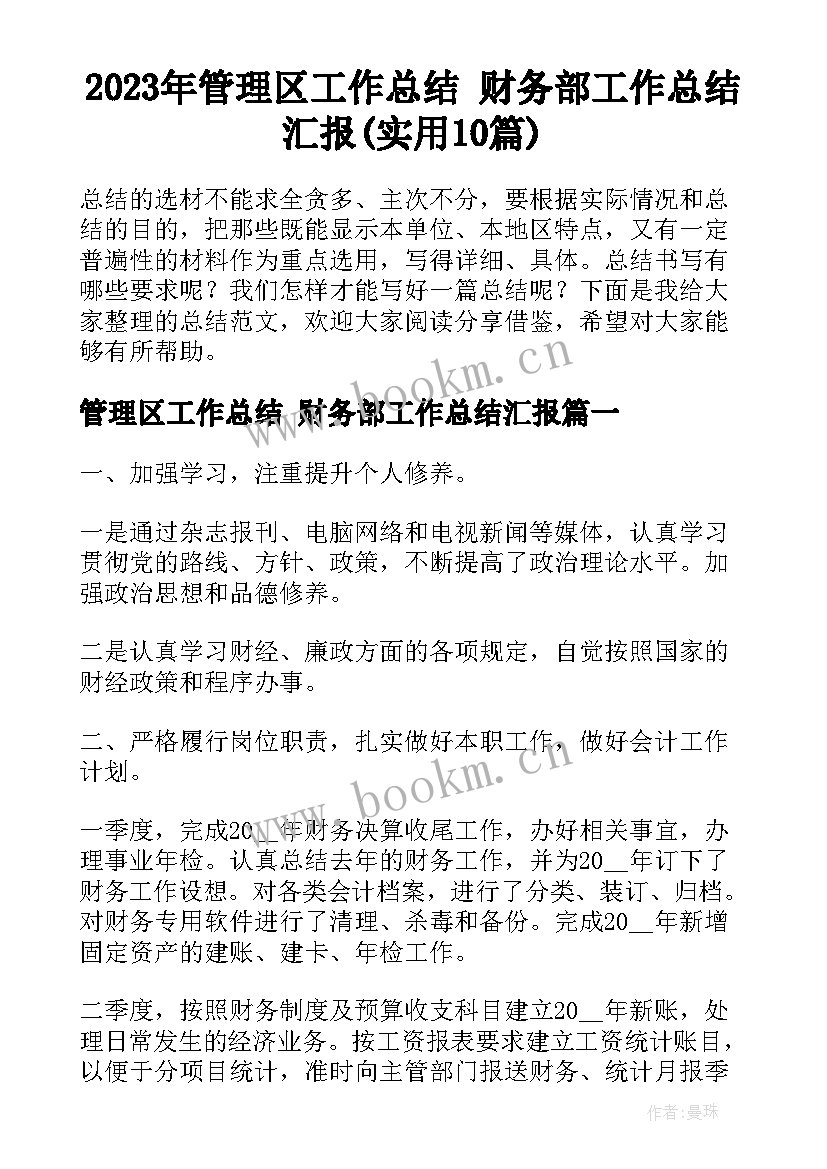 2023年管理区工作总结 财务部工作总结汇报(实用10篇)

总结的选材不能求全贪多、主次不分，要根据实际情况和总结的目的，把那些既能显示本单位、本地区特点，又有一定普遍性的材料作为重点选用，写得详细、具体。总结书写有哪些要求呢？我们怎样才能写好一篇总结呢？下面是我给大家整理的总结范文，欢迎大家阅读分享借鉴，希望对大家能够有所帮助。

www.bookm.cn

管理区工作总结 财务部工作总结汇报篇一

一、加强学习，注重提升个人修养。

一是通过杂志报刊、电脑网络和电视新闻等媒体，认真学习贯彻党的路线、方针、政策，不断提高了政治理论水平。加强政治思想和品德修养。

二是认真学习财经、廉政方面的各项规定，自觉按照国家的财经政策和程序办事。

二、严格履行岗位职责，扎实做好本职工作，做好会计工作计划。

www.bookm.cn

一季度，完成20__年财务决算收尾工作，办好相关事宜，办理事业年检。认真总结去年的财务工作，并为20__年订下了财务工作设想。对各类会计档案，进行了分类、装订、归档。对财务专用软件进行了清理、杀毒和备份。完成20__年新增固定资产的建账、建卡、年检工作。

二季度，按照财务制度及预算收支科目建立20__年新账，处理日常发生的经济业务。按工资报表要求建立工资统计账目，以便于分项目统计，准时向主管部门报送财务、统计月报季

作者：曼珠